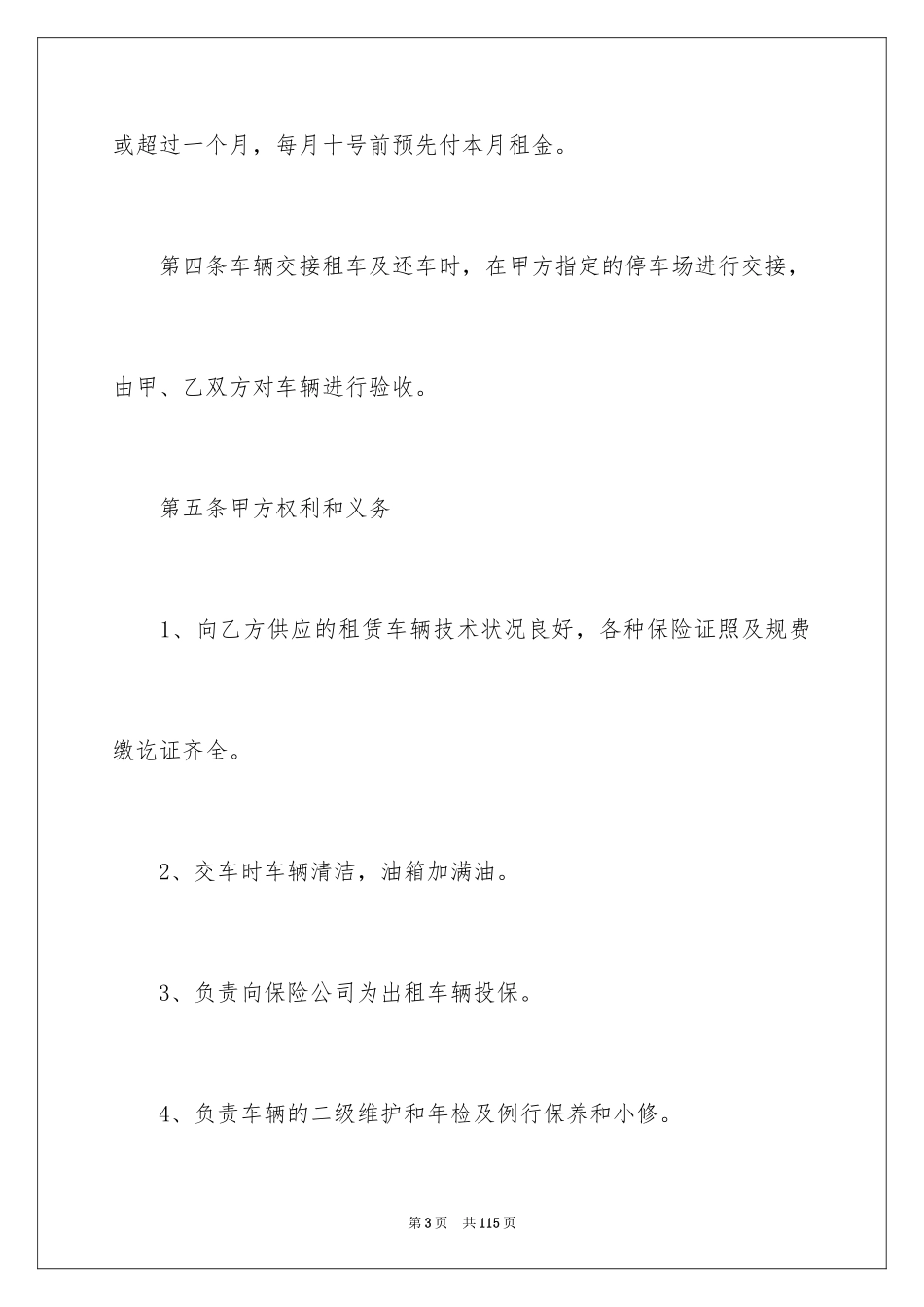 或超过一个月，每月十号前预先付本月租金。

第四条车辆交接租车及还车时，在甲方指定的停车场进行交接，由甲、乙双方对车辆进行验收。

第五条甲方权利和义务

1、向乙方供应的租赁车辆技术状况良好，各种保险证照及规费缴讫证齐全。

2、交车时车辆清洁，油箱加满油。

3、负责向保险公司为出租车辆投保。

4、负责车辆的二级维护和年检及例行保养和小修。

第3页 共115页